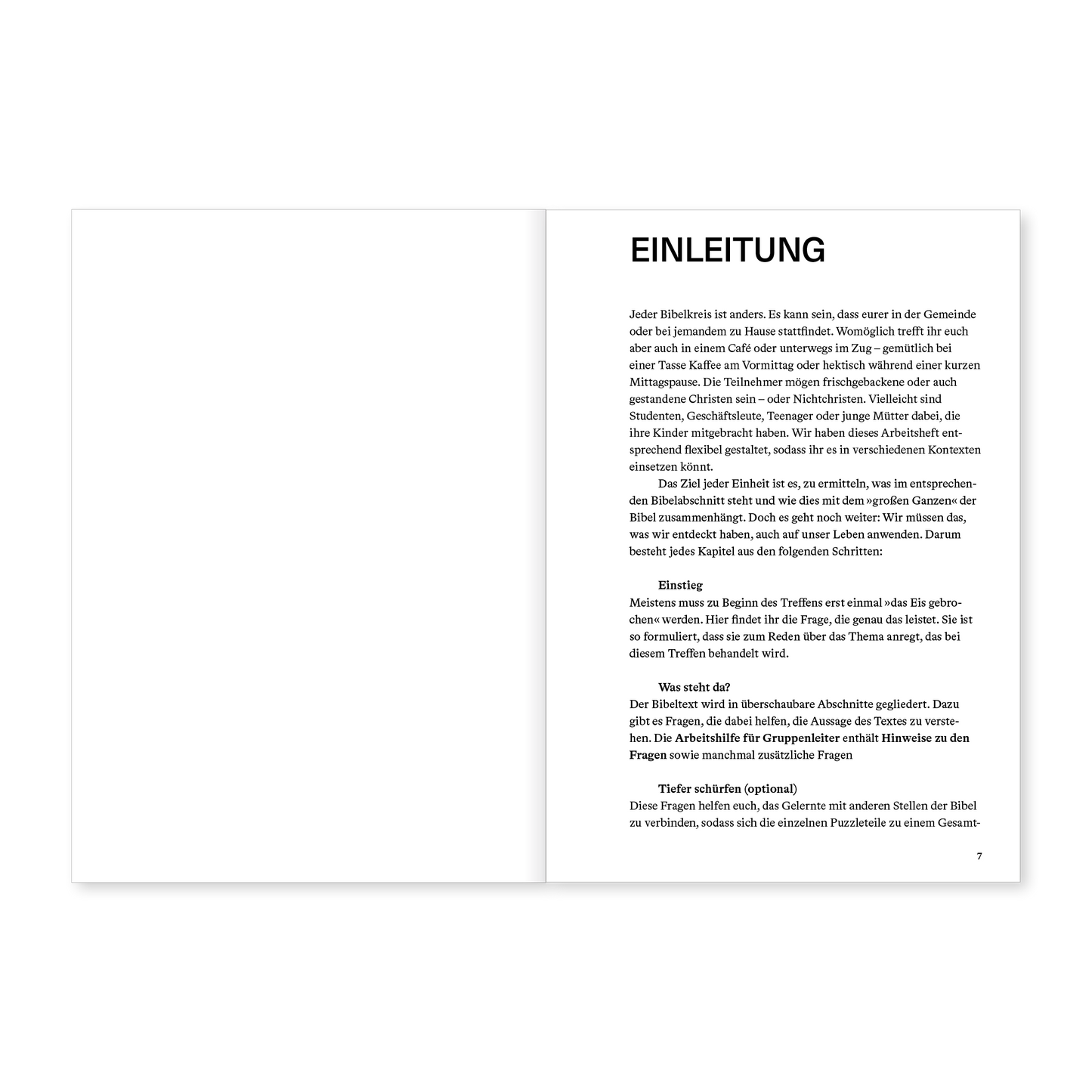 EINLEITUNG

Jeder Bibelkreis ist anders. Es kann sein, dass eurer in der Gemeinde oder bei jemandem zu Hause stattfindet. Womöglich trefft ihr euch aber auch in einem Café oder unterwegs im Zug – gemütlich bei einer Tasse Kaffee am Vormittag oder hektisch während einer kurzen Mittagspause. Die Teilnehmer mögen frischgebackene oder auch gestandene Christen sein – oder Nichtchristen. Vielleicht sind Studenten, Geschäftsleute, Teenager oder junge Mütter dabei, die ihre Kinder mitgebracht haben. Wir haben dieses Arbeitsheft entsprechend flexibel gestaltet, sodass ihr es in verschiedenen Kontexten einsetzen könnt.

Das Ziel jeder Einheit ist es, zu ermitteln, was im entsprechenden Bibelabschnitt steht und wie dies mit dem »großen Ganzen« der Bibel zusammenhängt. Doch es geht noch weiter: Wir müssen das, was wir entdeckt haben, auch auf unser Leben anwenden. Darum besteht jedes Kapitel aus den folgenden Schritten:

Einstieg
Meistens muss zu Beginn des Treffens erst einmal »das Eis gebrochen« werden. Hier findet ihr die Frage, die genau das leistet. Sie ist so formuliert, dass sie zum Reden über das Thema anregt, das bei diesem Treffen behandelt wird.

Was steht da?
Der Bibeltext wird in überschaubare Abschnitte gegliedert. Dazu gibt es Fragen, die dabei helfen, die Aussage des Textes zu verstehen. Die Arbeitshilfe für Gruppenleiter enthält Hinweise zu den Fragen sowie manchmal zusätzliche Fragen

Tiefer schürfen (optional)
Diese Fragen helfen euch, das Gelernte mit anderen Stellen der Bibel zu verbinden, sodass sich die einzelnen Puzzleteile zu einem Gesamt-

7